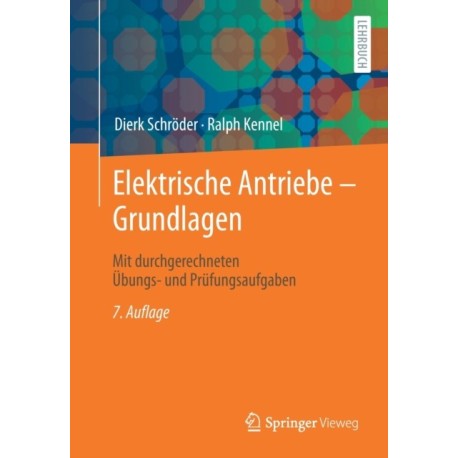 LEHRBUCH

Dierk Schröder · Ralph Kennel

Elektrische Antriebe – Grundlagen

Mit durchgerechneten Übungs- und Prüfungsaufgaben

7. Auflage

Springer Vieweg